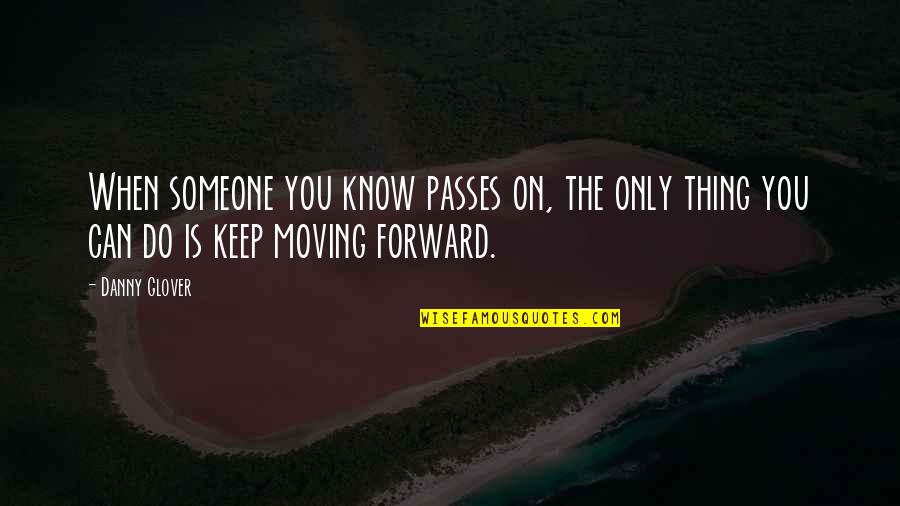 When someone you know passes on, the only thing you can do is keep moving forward.

- Danny Glover

WISEFAMOUSQUOTES.COM